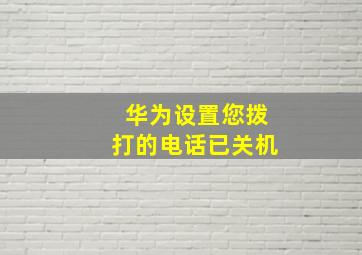 华为设置您拨打的电话已关机